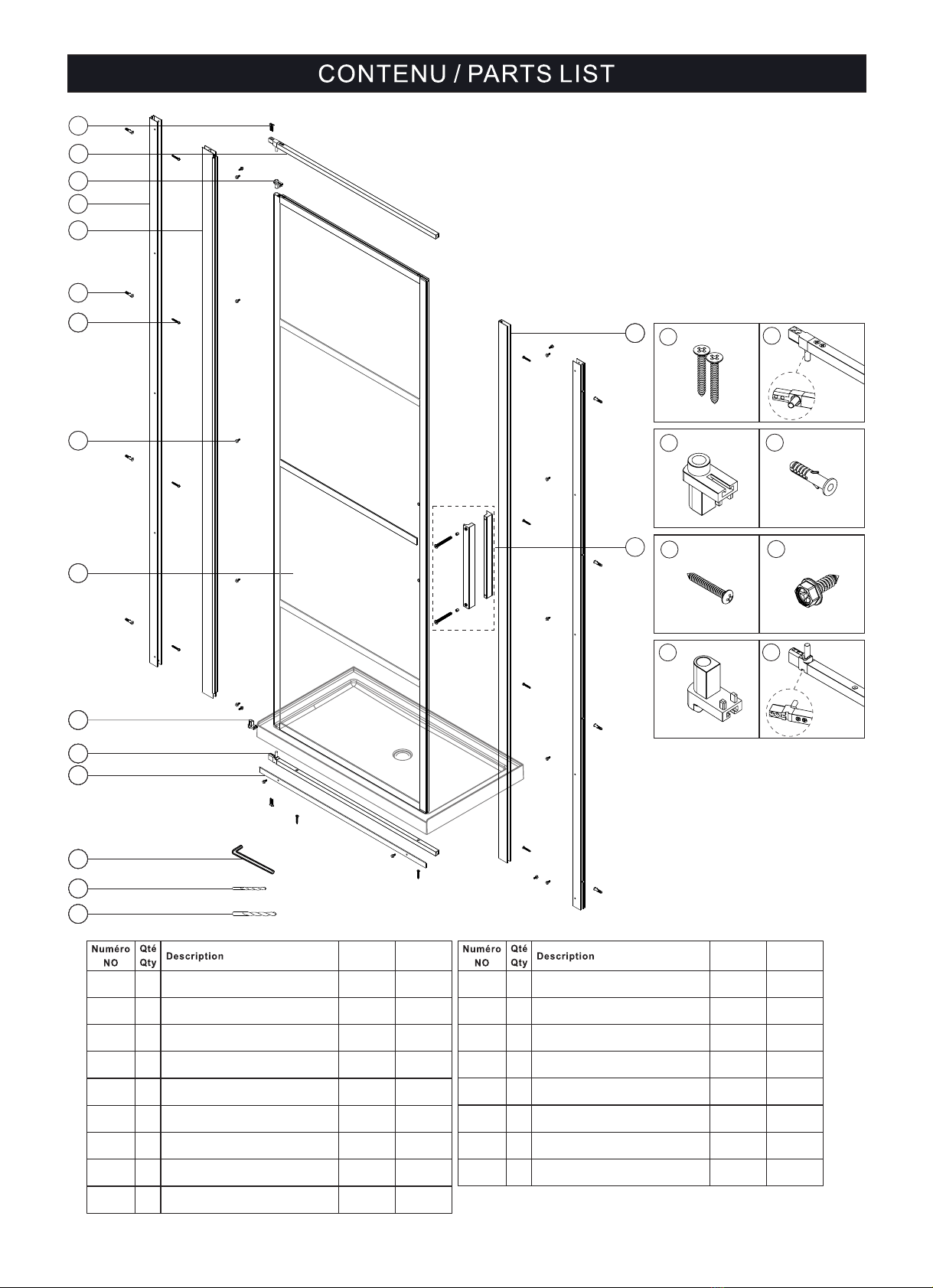 CONTENU / PARTS LIST

| Numéro NO | Qté Qty | Description | | |
|---|---|---|---|---|
| | | | | |
| | | | | |
| | | | | |
| | | | | |
| | | | | |
| | | | | |
| | | | | |
| | | | | |
| | | | | |

| Numéro NO | Qté Qty | Description | | |
|---|---|---|---|---|
| | | | | |
| | | | | |
| | | | | |
| | | | | |
| | | | | |
| | | | | |
| | | | | |
| | | | | |